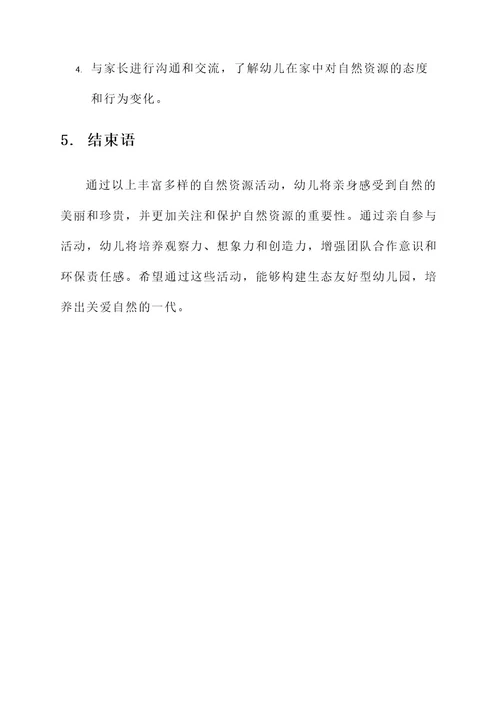 4. 与家长进行沟通和交流，了解幼儿在家中对自然资源的态度和行为变化。

5. 结束语

通过以上丰富多样的自然资源活动，幼儿将亲身感受到自然的美丽和珍贵，并更加关注和保护自然资源的重要性。通过亲自参与活动，幼儿将培养观察力、想象力和创造力，增强团队合作意识和环保责任感。希望通过这些活动，能够构建生态友好型幼儿园，培养出关爱自然的一代。